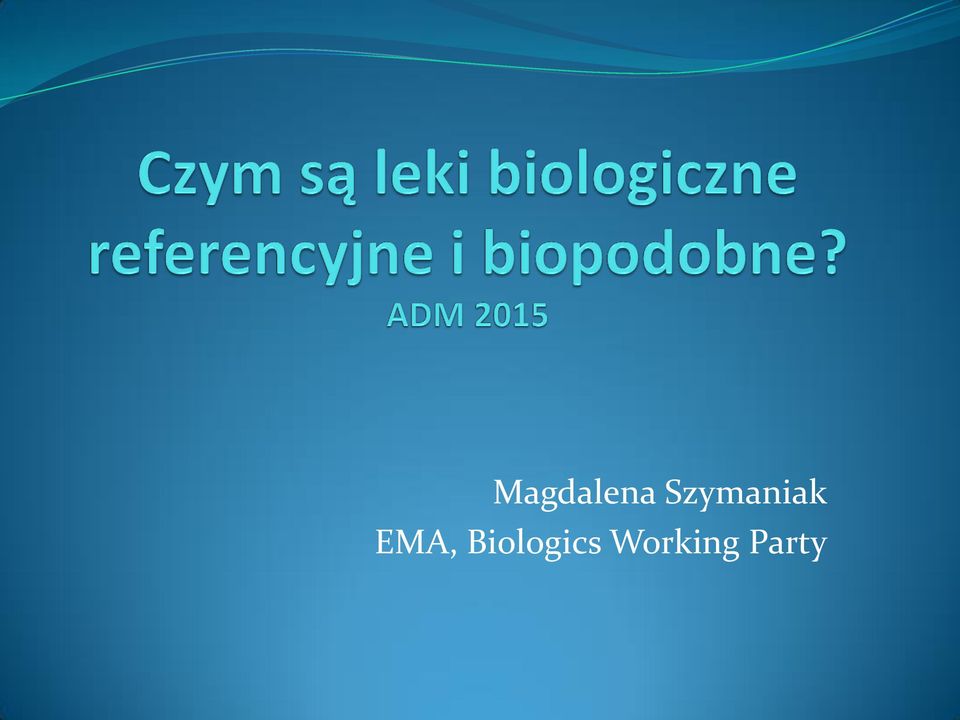 Czym są leki biologiczne referencyjne i biopodobne?
ADM 2015

Magdalena Szymaniak
EMA, Biologics Working Party